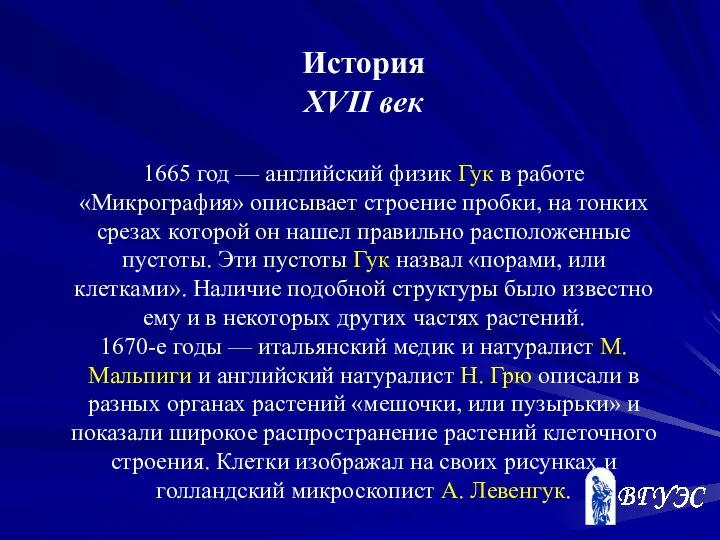 История
XVII век

1665 год — английский физик Гук в работе «Микрография» описывает строение пробки, на тонких срезах которой он нашел правильно расположенные пустоты. Эти пустоты Гук назвал «порами, или клетками». Наличие подобной структуры было известно ему и в некоторых других частях растений.
1670-е годы — итальянский медик и натуралист М. Мальпиги и английский натуралист Н. Грю описали в разных органах растений «мешочки, или пузырьки» и показали широкое распространение растений клеточного строения. Клетки изображал на своих рисунках и голландский микроскопист А. Левенгук.

ВГУЭС